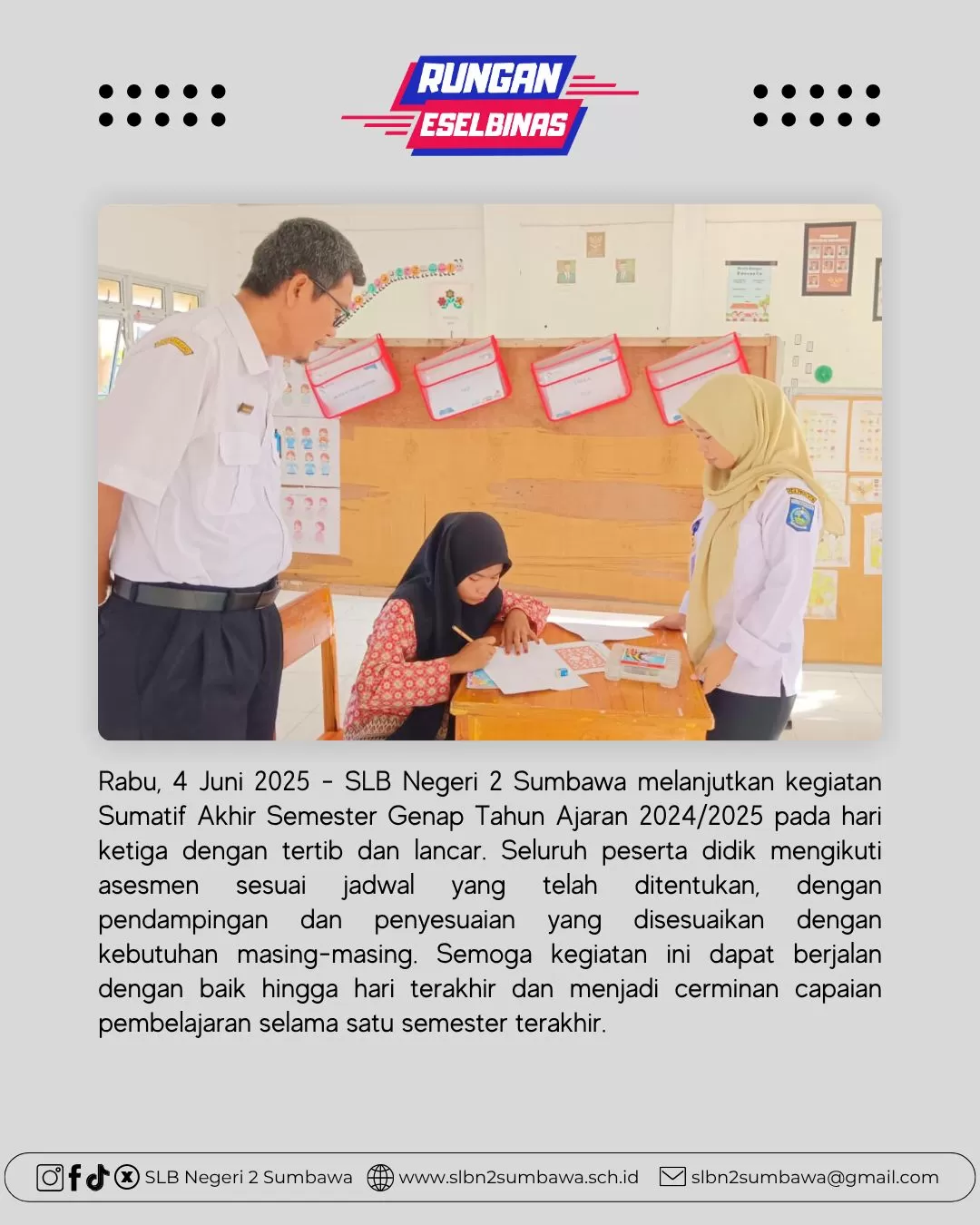 RUNGAN
ESELBINAS

Rabu, 4 Juni 2025 - SLB Negeri 2 Sumbawa melanjutkan kegiatan Sumatif Akhir Semester Genap Tahun Ajaran 2024/2025 pada hari ketiga dengan tertib dan lancar. Seluruh peserta didik mengikuti asesmen sesuai jadwal yang telah ditentukan, dengan pendampingan dan penyesuaian yang disesuaikan dengan kebutuhan masing-masing. Semoga kegiatan ini dapat berjalan dengan baik hingga hari terakhir dan menjadi cerminan capaian pembelajaran selama satu semester terakhir.

SLB Negeri 2 Sumbawa www.slbn2sumbawa.sch.id slbn2sumbawa@gmail.com